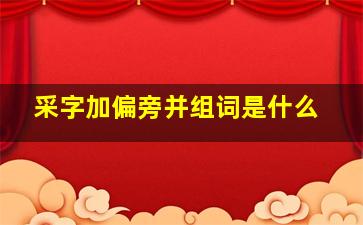 采字加偏旁并组词是什么